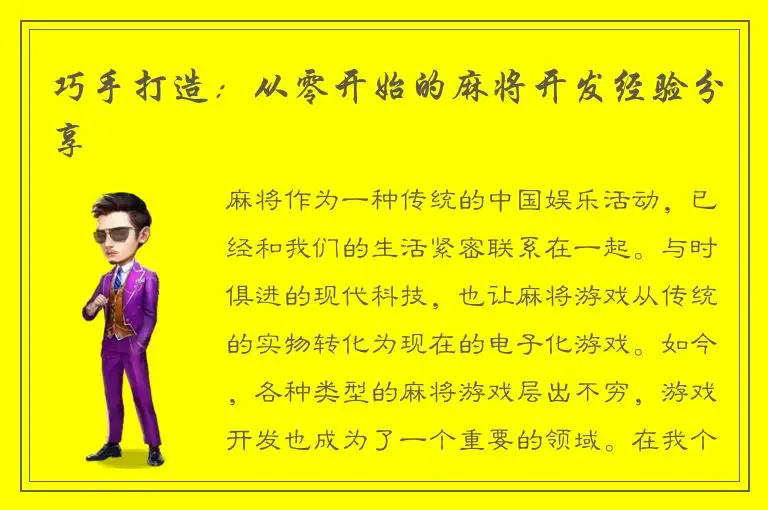 巧手打造：从零开始的麻将开发经验分享

麻将作为一种传统的中国娱乐活动，已经和我们的生活紧密联系在一起。与时俱进的现代科技，也让麻将游戏从传统的实物转化为现在的电子化游戏。如今，各种类型的麻将游戏层出不穷，游戏开发也成为了一个重要的领域。在我个